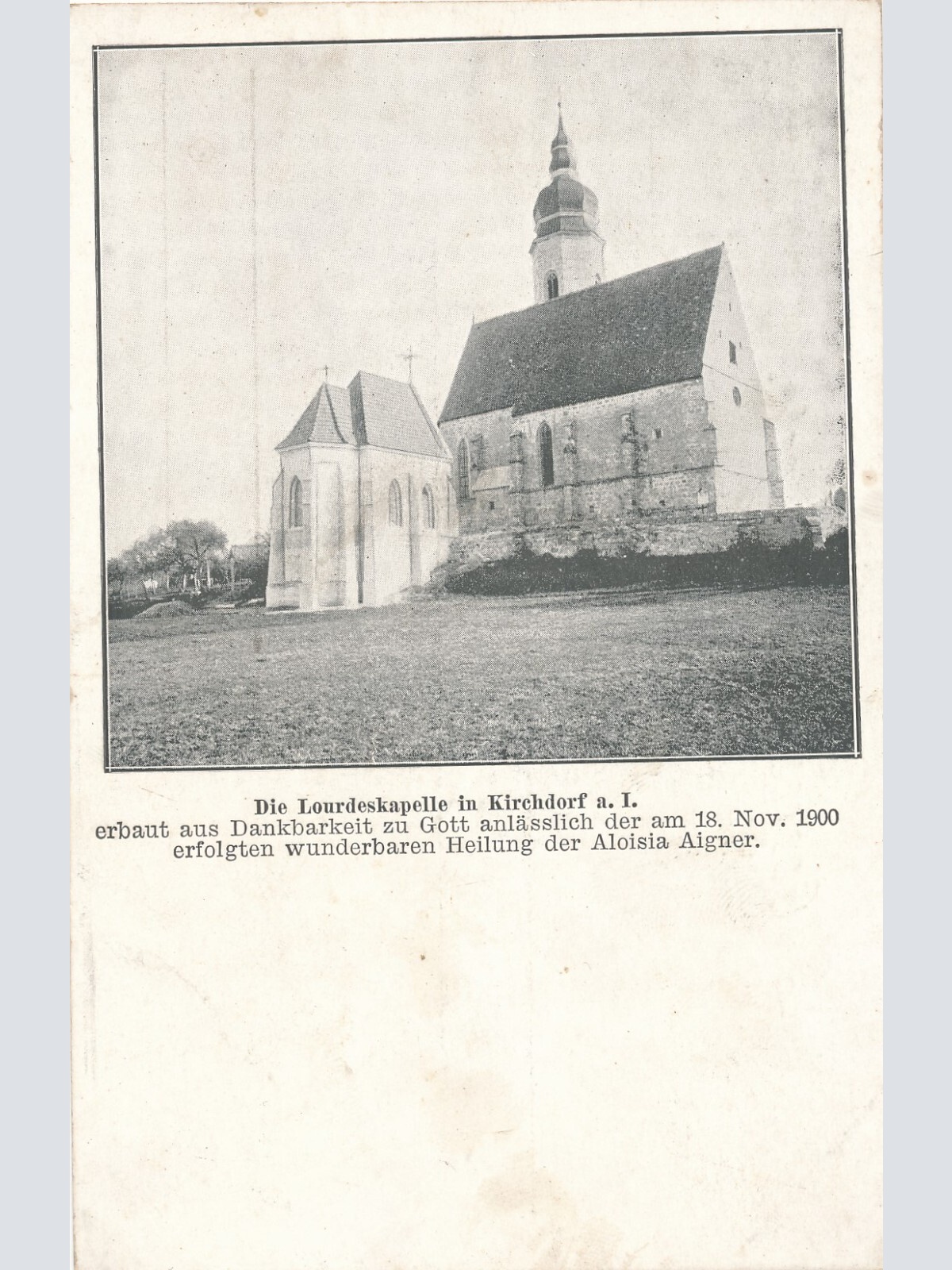 Die Lourdeskapelle in Kirchdorf a. I.
erbaut aus Dankbarkeit zu Gott anlässlich der am 18. Nov. 1900 erfolgten wunderbaren Heilung der Aloisia Aigner.